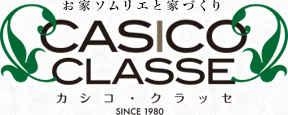 お家ソムリエと家づくり
CASICO
CLASSE
カシコ・クラッセ
SINCE 1980